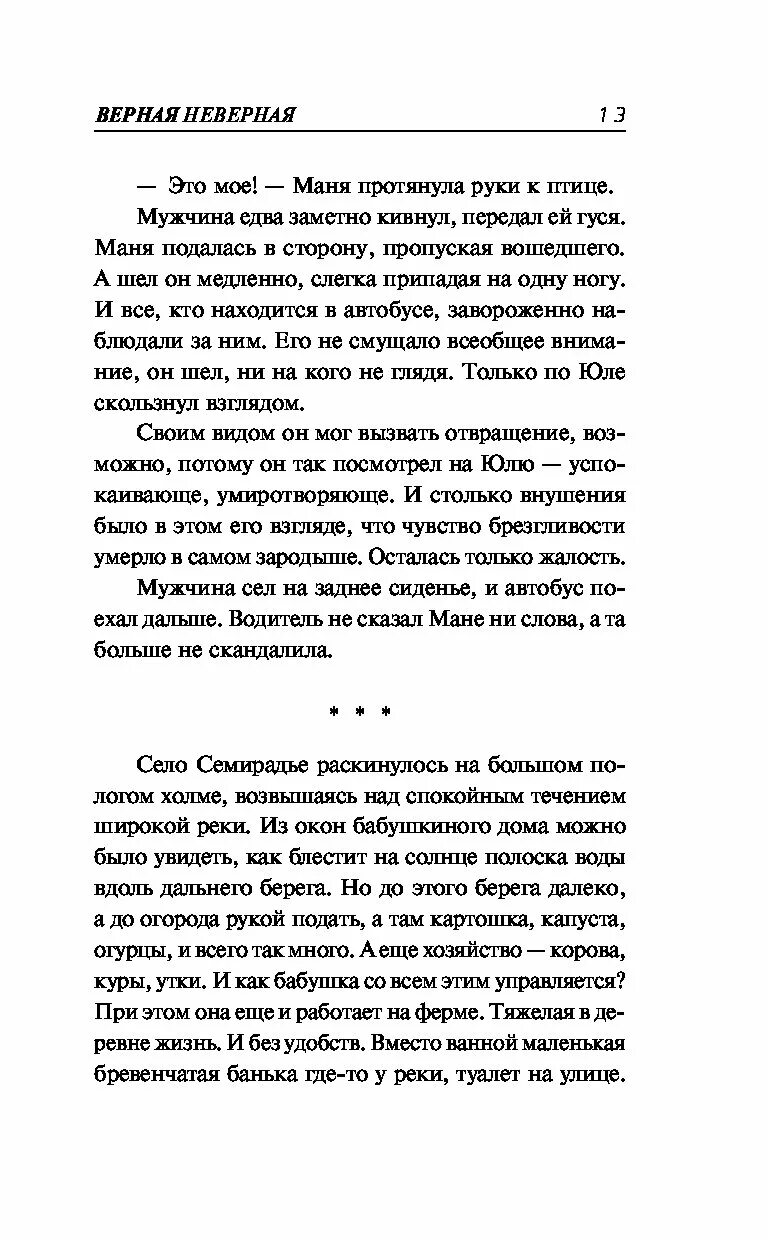 ВЕРНАЯ НЕВЕРНАЯ 13

— Это мое! — Маня протянула руки к птице.

Мужчина едва заметно кивнул, передал ей гуся. Маня подалась в сторону, пропуская вошедшего. А шел он медленно, слегка припадая на одну ногу. И все, кто находится в автобусе, завороженно наблюдали за ним. Его не смущало всеобщее внимание, он шел, ни на кого не глядя. Только по Юле скользнул взглядом.

Своим видом он мог вызвать отвращение, возможно, потому он так посмотрел на Юлю — успокаивающе, умиротворяюще. И столько внушения было в этом его взгляде, что чувство брезгливости умерло в самом зародыше. Осталась только жалость.

Мужчина сел на заднее сиденье, и автобус поехал дальше. Водитель не сказал Мане ни слова, а та больше не скандалила.

* * *

Село Семирадье раскинулось на большом пологом холме, возвышаясь над спокойным течением широкой реки. Из окон бабушкиного дома можно было увидеть, как блестит на солнце полоска воды вдоль дальнего берега. Но до этого берега далеко, а до огорода рукой подать, а там картошка, капуста, огурцы, и всего так много. А еще хозяйство — корова, куры, утки. И как бабушка со всем этим управляется? При этом она еще и работает на ферме. Тяжелая в деревне жизнь. И без удобств. Вместо ванной маленькая бревенчатая банька где-то у реки, туалет на улице.